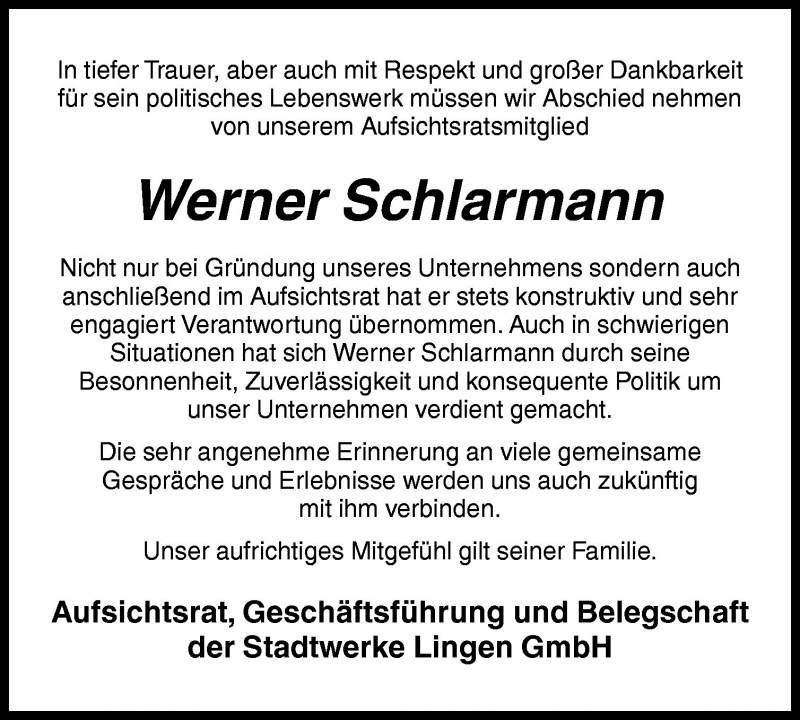 In tiefer Trauer, aber auch mit Respekt und großer Dankbarkeit für sein politisches Lebenswerk müssen wir Abschied nehmen von unserem Aufsichtsratsmitglied

Werner Schlarmann

Nicht nur bei Gründung unseres Unternehmens sondern auch anschließend im Aufsichtsrat hat er stets konstruktiv und sehr engagiert Verantwortung übernommen. Auch in schwierigen Situationen hat sich Werner Schlarmann durch seine Besonnenheit, Zuverlässigkeit und konsequente Politik um unser Unternehmen verdient gemacht.

Die sehr angenehme Erinnerung an viele gemeinsame Gespräche und Erlebnisse werden uns auch zukünftig mit ihm verbinden.

Unser aufrichtiges Mitgefühl gilt seiner Familie.

Aufsichtsrat, Geschäftsführung und Belegschaft der Stadtwerke Lingen GmbH